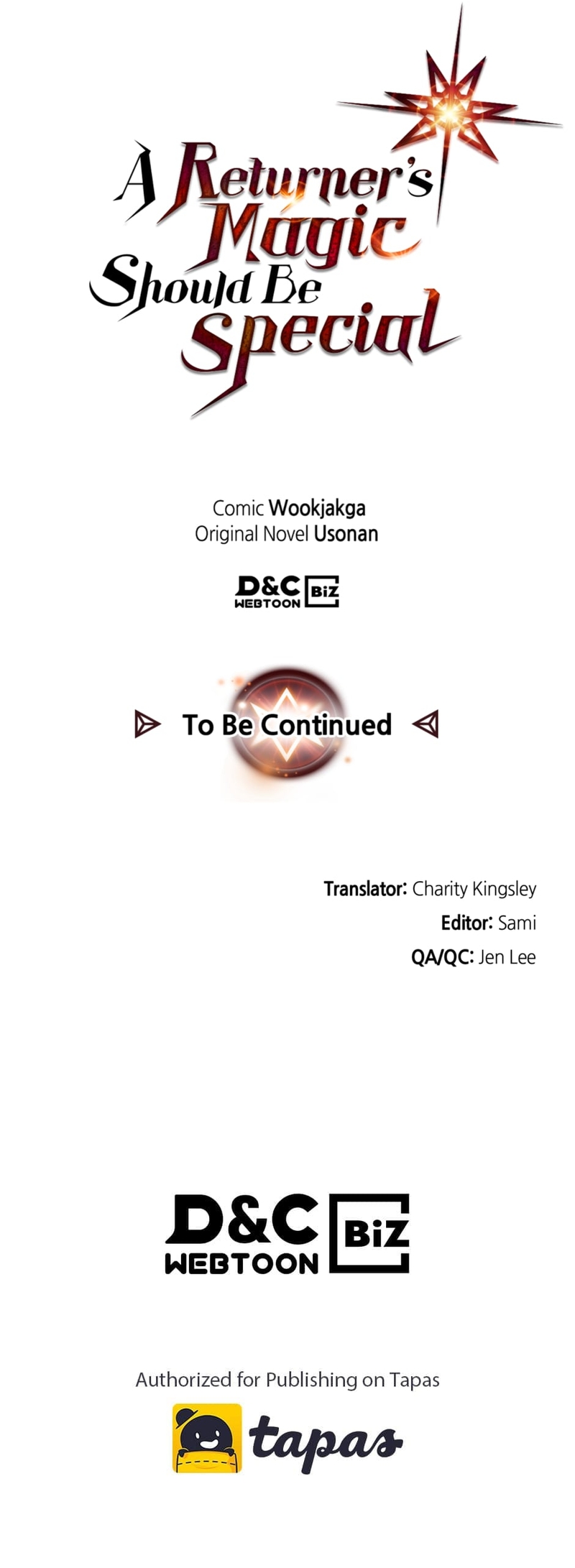 A Returner's Magic Should Be Special

Comic Wookjakga
Original Novel Usonan

D&C WEBTOON BiZ

To Be Continued

Translator: Charity Kingsley
Editor: Sami
QA/QC: Jen Lee

D&C WEBTOON BiZ

Authorized for Publishing on Tapas

tapas